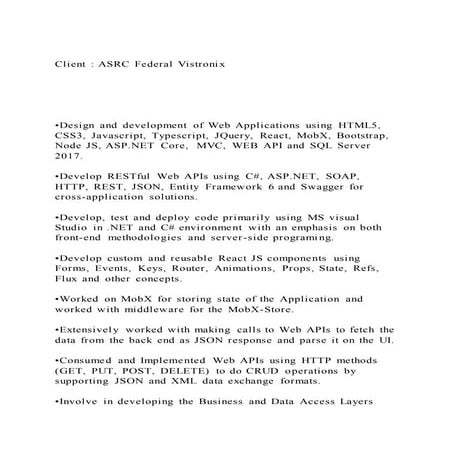 Client : ASRC Federal Vistronix

•Design and development of Web Applications using HTML5, CSS3, Javascript, Typescript, JQuery, React, MobX, Bootstrap, Node JS, ASP.NET Core, MVC, WEB API and SQL Server 2017.

•Develop RESTful Web APIs using C#, ASP.NET, SOAP, HTTP, REST, JSON, Entity Framework 6 and Swagger for cross-application solutions.

•Develop, test and deploy code primarily using MS visual Studio in .NET and C# environment with an emphasis on both front-end methodologies and server-side programing.

•Develop custom and reusable React JS components using Forms, Events, Keys, Router, Animations, Props, State, Refs, Flux and other concepts.

•Worked on MobX for storing state of the Application and worked with middleware for the MobX-Store.

•Extensively worked with making calls to Web APIs to fetch the data from the back end as JSON response and parse it on the UI.

•Consumed and Implemented Web APIs using HTTP methods (GET, PUT, POST, DELETE) to do CRUD operations by supporting JSON and XML data exchange formats.

•Involve in developing the Business and Data Access Layers